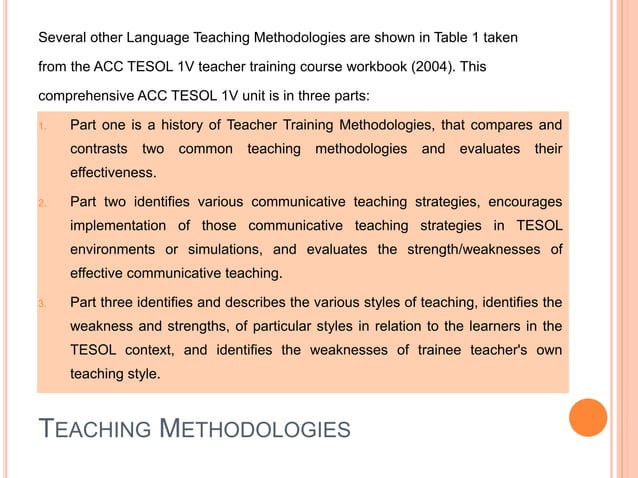 Several other Language Teaching Methodologies are shown in Table 1 taken from the ACC TESOL 1V teacher training course workbook (2004). This comprehensive ACC TESOL 1V unit is in three parts:

1. Part one is a history of Teacher Training Methodologies, that compares and contrasts two common teaching methodologies and evaluates their effectiveness.

2. Part two identifies various communicative teaching strategies, encourages implementation of those communicative teaching strategies in TESOL environments or simulations, and evaluates the strength/weaknesses of effective communicative teaching.

3. Part three identifies and describes the various styles of teaching, identifies the weakness and strengths, of particular styles in relation to the learners in the TESOL context, and identifies the weaknesses of trainee teacher's own teaching style.

TEACHING METHODOLOGIES